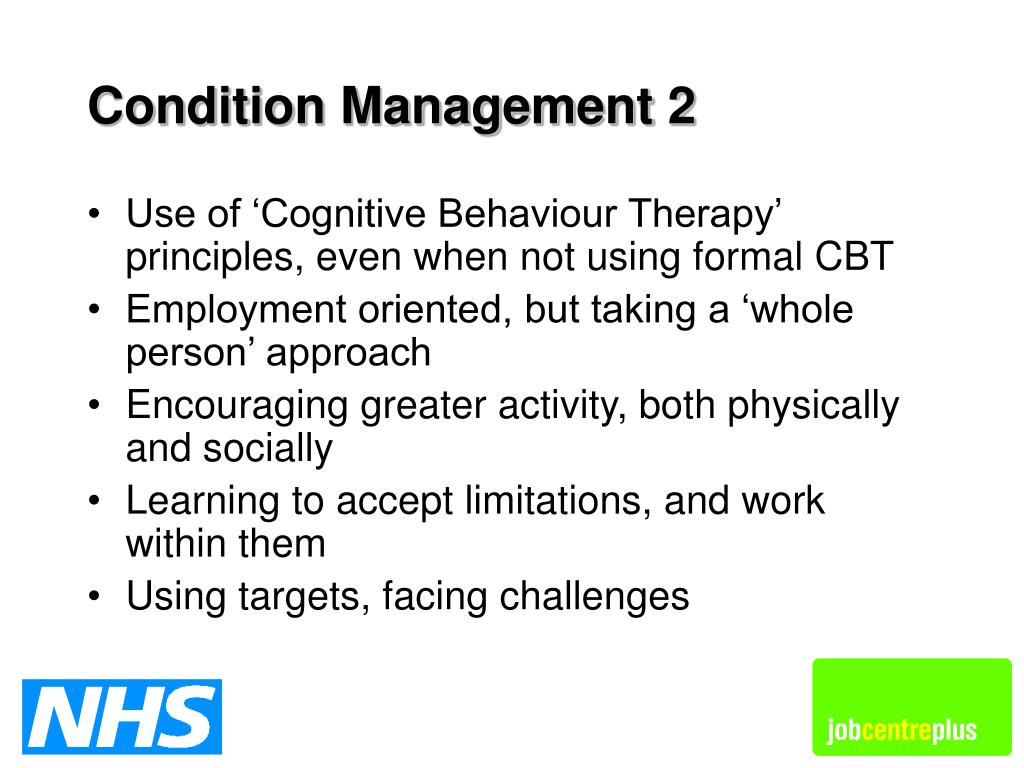 Condition Management 2

• Use of ‘Cognitive Behaviour Therapy’ principles, even when not using formal CBT
• Employment oriented, but taking a ‘whole person’ approach
• Encouraging greater activity, both physically and socially
• Learning to accept limitations, and work within them
• Using targets, facing challenges

NHS

jobcentreplus